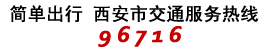 简单出行 西安市交通服务热线

96716